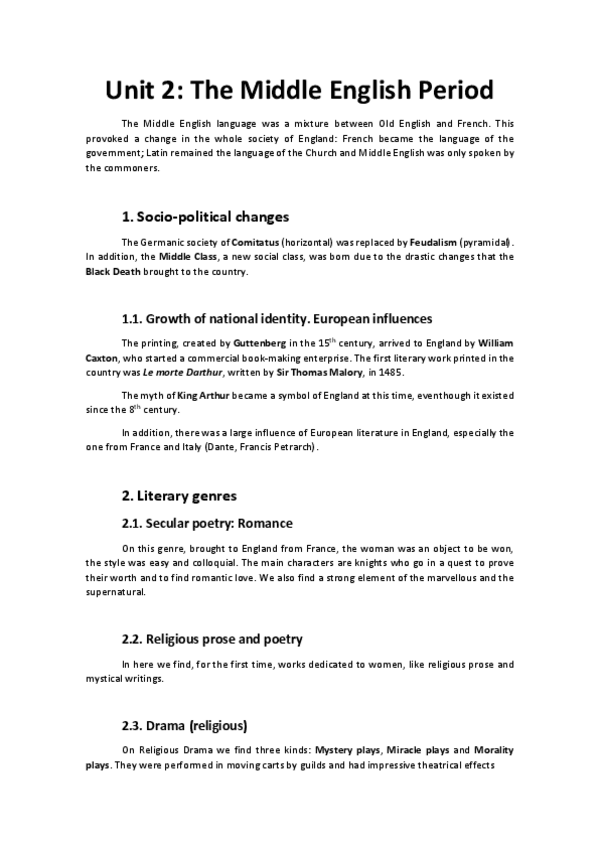 Unit 2: The Middle English Period

The Middle English language was a mixture between Old English and French. This provoked a change in the whole society of England: French became the language of the government; Latin remained the language of the Church and Middle English was only spoken by the commoners.

1. Socio-political changes

The Germanic society of Comitatus (horizontal) was replaced by Feudalism (pyramidal). In addition, the Middle Class, a new social class, was born due to the drastic changes that the Black Death brought to the country.

1.1. Growth of national identity. European influences

The printing, created by Guttenberg in the $15^{th}$ century, arrived to England by William Caxton, who started a commercial book-making enterprise. The first literary work printed in the country was Le morte Darthur, written by Sir Thomas Malory, in 1485.

The myth of King Arthur became a symbol of England at this time, eventhough it existed since the $8^{th}$ century.

In addition, there was a large influence of European literature in England, especially the one from France and Italy (Dante, Francis Petrarch).

2. Literary genres

2.1. Secular poetry: Romance

On this genre, brought to England from France, the woman was an object to be won, the style was easy and colloquial. The main characters are knights who go in a quest to prove their worth and to find romantic love. We also find a strong element of the marvellous and the supernatural.

2.2. Religious prose and poetry

In here we find, for the first time, works dedicated to women, like religious prose and mystical writings.

2.3. Drama (religious)

On Religious Drama we find three kinds: Mystery plays, Miracle plays and Morality plays. They were performed in moving carts by guilds and had impressive theatrical effects